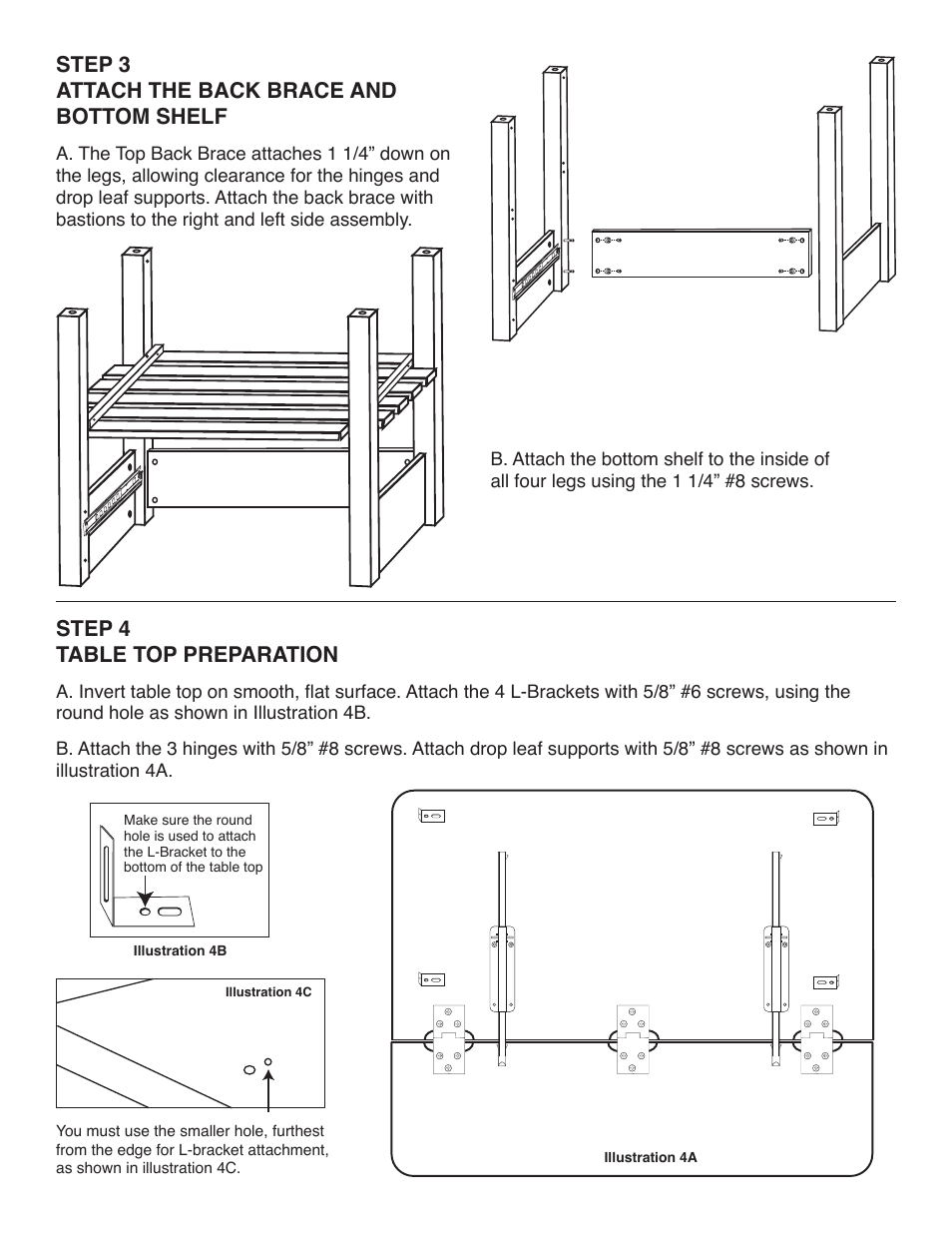 STEP 3
ATTACH THE BACK BRACE AND BOTTOM SHELF

A. The Top Back Brace attaches 1 1/4” down on the legs, allowing clearance for the hinges and drop leaf supports. Attach the back brace with bastions to the right and left side assembly.

B. Attach the bottom shelf to the inside of all four legs using the 1 1/4” #8 screws.

STEP 4
TABLE TOP PREPARATION

A. Invert table top on smooth, flat surface. Attach the 4 L-Brackets with 5/8” #6 screws, using the round hole as shown in Illustration 4B.

B. Attach the 3 hinges with 5/8” #8 screws. Attach drop leaf supports with 5/8” #8 screws as shown in illustration 4A.

Make sure the round hole is used to attach the L-Bracket to the bottom of the table top

Illustration 4B

Illustration 4C

You must use the smaller hole, furthest from the edge for L-bracket attachment, as shown in illustration 4C.

Illustration 4A